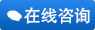 在线咨询